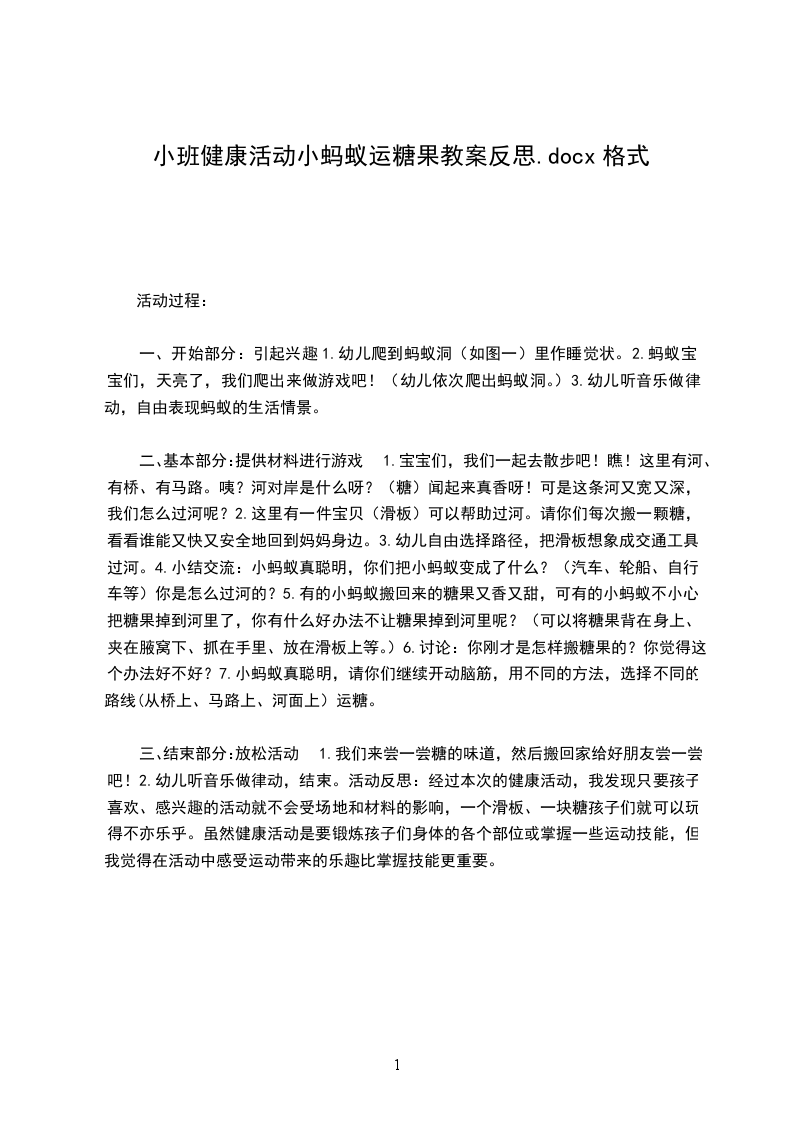 小班健康活动小蚂蚁运糖果教案反思.docx 格式

活动过程：

一、开始部分：引起兴趣 1.幼儿爬到蚂蚁洞（如图一）里作睡觉状。2.蚂蚁宝宝们，天亮了，我们爬出来做游戏吧！（幼儿依次爬出蚂蚁洞。）3.幼儿听音乐做律动，自由表现蚂蚁的生活情景。

二、基本部分:提供材料进行游戏　1.宝宝们，我们一起去散步吧！瞧！这里有河、有桥、有马路。咦？河对岸是什么呀？（糖）闻起来真香呀！可是这条河又宽又深，我们怎么过河呢？2.这里有一件宝贝（滑板）可以帮助过河。请你们每次搬一颗糖，看看谁能又快又安全地回到妈妈身边。3.幼儿自由选择路径，把滑板想象成交通工具过河。4.小结交流：小蚂蚁真聪明，你们把小蚂蚁变成了什么？（汽车、轮船、自行车等）你是怎么过河的？5.有的小蚂蚁搬回来的糖果又香又甜，可有的小蚂蚁不小心把糖果掉到河里了，你有什么好办法不让糖果掉到河里呢？（可以将糖果背在身上、夹在腋窝下、抓在手里、放在滑板上等。）6.讨论：你刚才是怎样搬糖果的？你觉得这个办法好不好？7.小蚂蚁真聪明，请你们继续开动脑筋，用不同的方法，选择不同的路线(从桥上、马路上、河面上）运糖。

三、结束部分:放松活动　1.我们来尝一尝糖的味道，然后搬回家给好朋友尝一尝吧！2.幼儿听音乐做律动，结束。活动反思：经过本次的健康活动，我发现只要孩子喜欢、感兴趣的活动就不会受场地和材料的影响，一个滑板、一块糖孩子们就可以玩得不亦乐乎。虽然健康活动是要锻炼孩子们身体的各个部位或掌握一些运动技能，但我觉得在活动中感受运动带来的乐趣比掌握技能更重要。

1